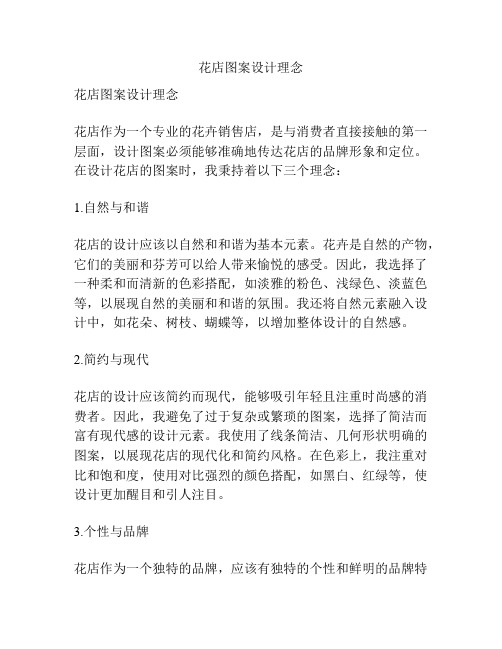 花店图案设计理念

花店图案设计理念

花店作为一个专业的花卉销售店，是与消费者直接接触的第一层面，设计图案必须能够准确地传达花店的品牌形象和定位。在设计花店的图案时，我秉持着以下三个理念：

1.自然与和谐

花店的设计应该以自然和和谐为基本元素。花卉是自然的产物，它们的美丽和芬芳可以给人带来愉悦的感受。因此，我选择了一种柔和而清新的色彩搭配，如淡雅的粉色、浅绿色、淡蓝色等，以展现自然的美丽和和谐的氛围。我还将自然元素融入设计中，如花朵、树枝、蝴蝶等，以增加整体设计的自然感。

2.简约与现代

花店的设计应该简约而现代，能够吸引年轻且注重时尚感的消费者。因此，我避免了过于复杂或繁琐的图案，选择了简洁而富有现代感的设计元素。我使用了线条简洁、几何形状明确的图案，以展现花店的现代化和简约风格。在色彩上，我注重对比和饱和度，使用对比强烈的颜色搭配，如黑白、红绿等，使设计更加醒目和引人注目。

3.个性与品牌

花店作为一个独特的品牌，应该有独特的个性和鲜明的品牌特